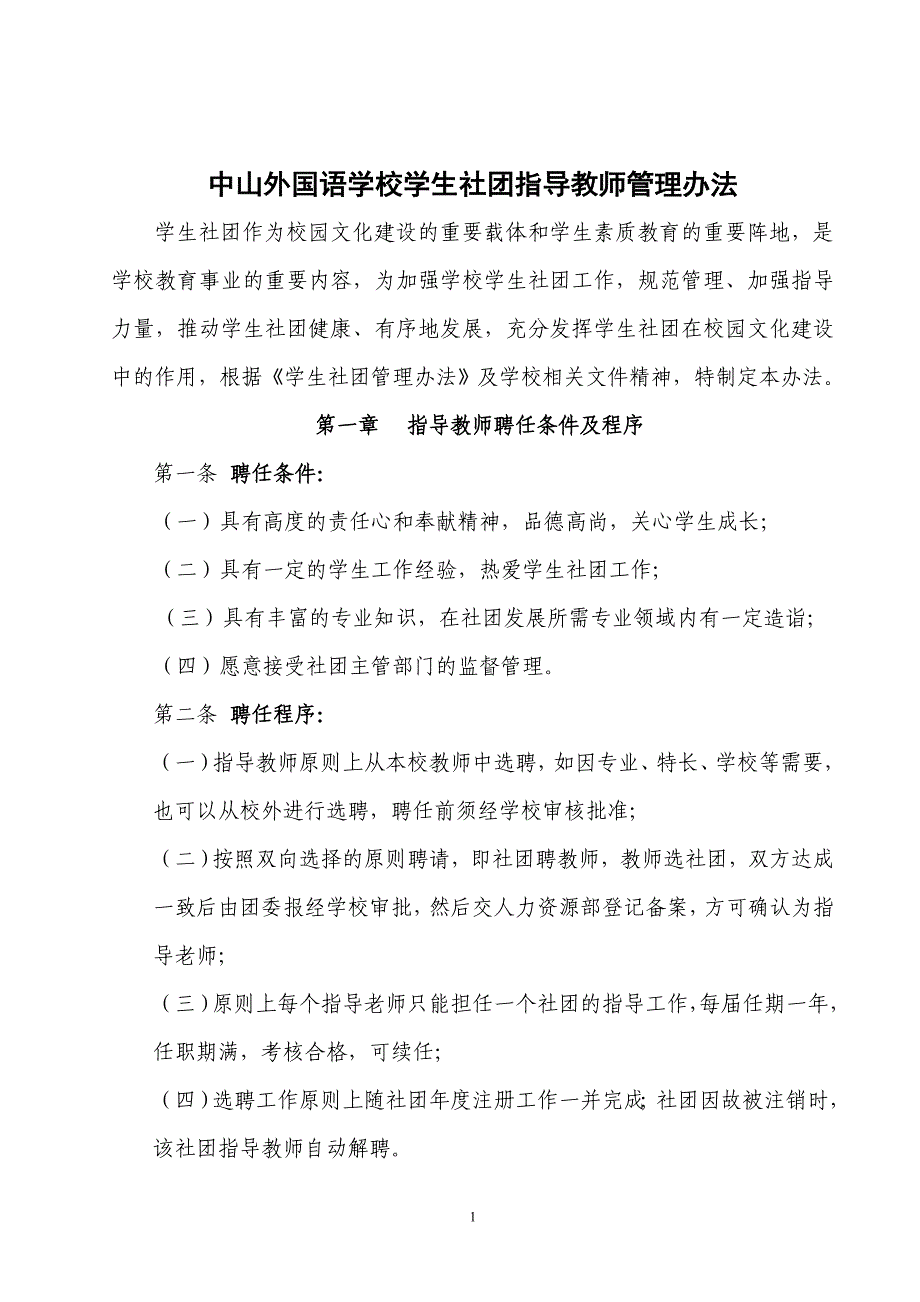 中山外国语学校学生社团指导教师管理办法

学生社团作为校园文化建设的重要载体和学生素质教育的重要阵地，是学校教育事业的重要内容，为加强学校学生社团工作，规范管理、加强指导力量，推动学生社团健康、有序地发展，充分发挥学生社团在校园文化建设中的作用，根据《学生社团管理办法》及学校相关文件精神，特制定本办法。

第一章　指导教师聘任条件及程序

第一条 聘任条件:

（一）具有高度的责任心和奉献精神，品德高尚，关心学生成长;

（二）具有一定的学生工作经验，热爱学生社团工作;

（三）具有丰富的专业知识，在社团发展所需专业领域内有一定造诣;

（四）愿意接受社团主管部门的监督管理。

第二条 聘任程序:

（一）指导教师原则上从本校教师中选聘，如因专业、特长、学校等需要，也可以从校外进行选聘，聘任前须经学校审核批准;

（二）按照双向选择的原则聘请，即社团聘教师，教师选社团，双方达成一致后由团委报经学校审批，然后交人力资源部登记备案，方可确认为指导老师;

（三）原则上每个指导老师只能担任一个社团的指导工作，每届任期一年，任职期满，考核合格，可续任;

（四）选聘工作原则上随社团年度注册工作一并完成; 社团因故被注销时，该社团指导教师自动解聘。

1